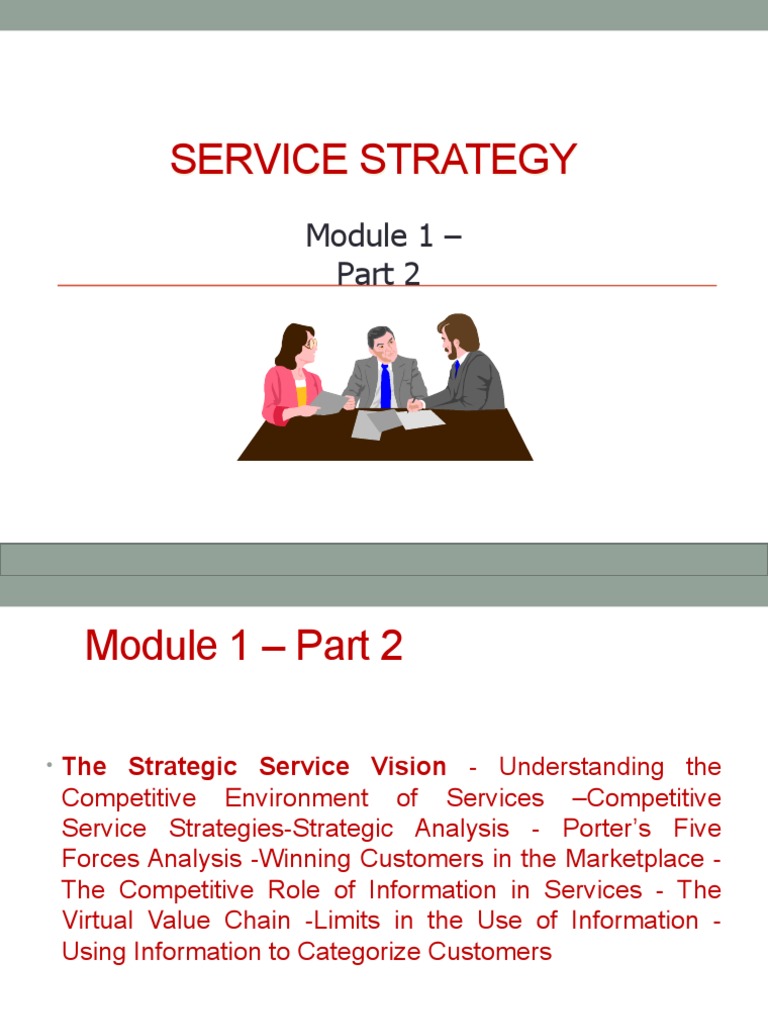 SERVICE STRATEGY

Module 1 – Part 2

Module 1 – Part 2

• The Strategic Service Vision - Understanding the Competitive Environment of Services –Competitive Service Strategies-Strategic Analysis - Porter's Five Forces Analysis -Winning Customers in the Marketplace - The Competitive Role of Information in Services - The Virtual Value Chain -Limits in the Use of Information - Using Information to Categorize Customers